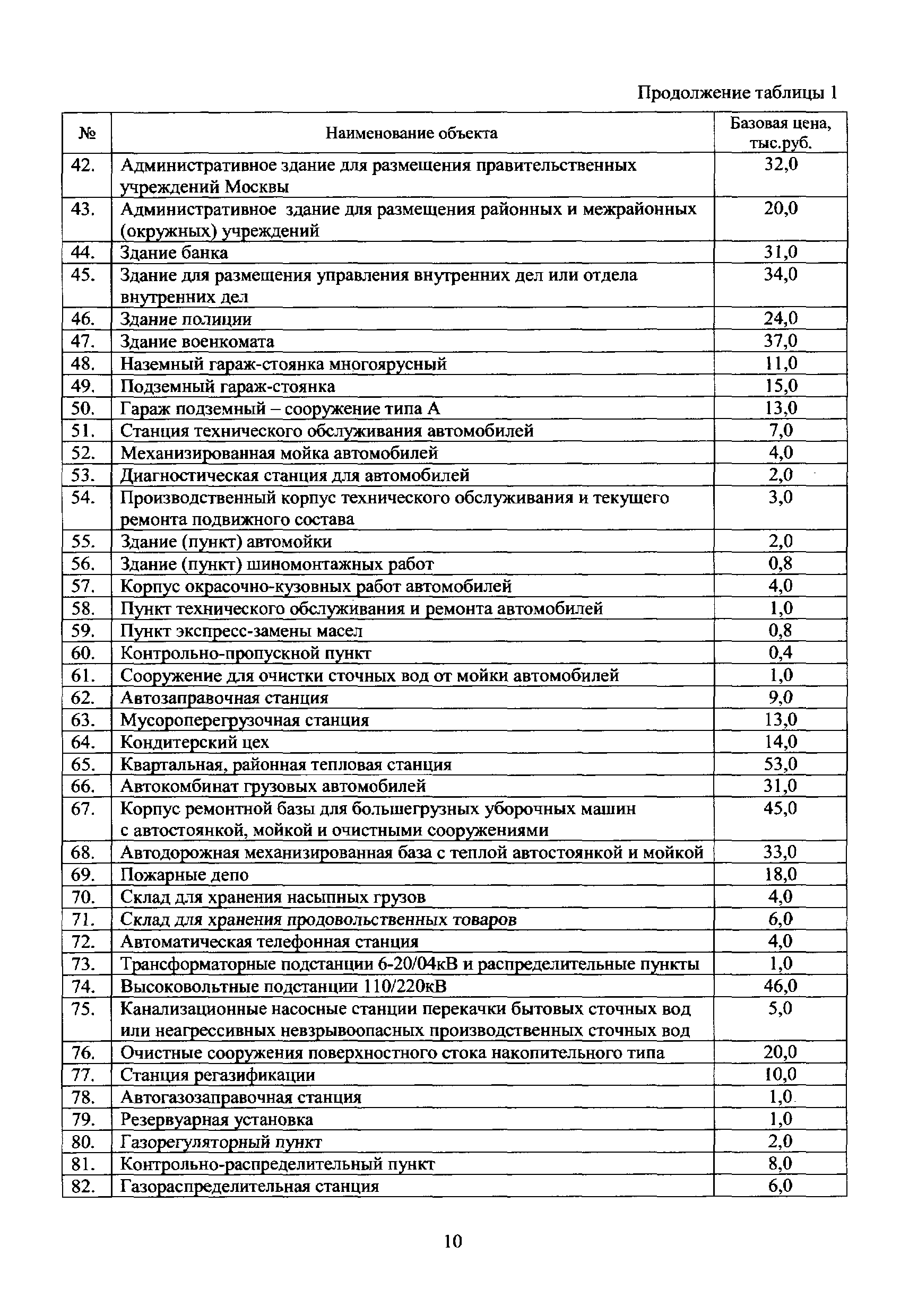 Продолжение таблицы 1

| № | Наименование объекта | Базовая цена, тыс.руб. |
|---|---|---|
| 42. | Административное здание для размещения правительственных учреждений Москвы | 32,0 |
| 43. | Административное здание для размещения районных и межрайонных (окружных) учреждений | 20,0 |
| 44. | Здание банка | 31,0 |
| 45. | Здание для размещения управления внутренних дел или отдела внутренних дел | 34,0 |
| 46. | Здание полиции | 24,0 |
| 47. | Здание военкомата | 37,0 |
| 48. | Наземный гараж-стоянка многоярусный | 11,0 |
| 49. | Подземный гараж-стоянка | 15,0 |
| 50. | Гараж подземный – сооружение типа А | 13,0 |
| 51. | Станция технического обслуживания автомобилей | 7,0 |
| 52. | Механизированная мойка автомобилей | 4,0 |
| 53. | Диагностическая станция для автомобилей | 2,0 |
| 54. | Производственный корпус технического обслуживания и текущего ремонта подвижного состава | 3,0 |
| 55. | Здание (пункт) автомойки | 2,0 |
| 56. | Здание (пункт) шиномонтажных работ | 0,8 |
| 57. | Корпус окрасочно-кузовных работ автомобилей | 4,0 |
| 58. | Пункт технического обслуживания и ремонта автомобилей | 1,0 |
| 59. | Пункт экспресс-замены масел | 0,8 |
| 60. | Контрольно-пропускной пункт | 0,4 |
| 61. | Сооружение для очистки сточных вод от мойки автомобилей | 1,0 |
| 62. | Автозаправочная станция | 9,0 |
| 63. | Мусороперегрузочная станция | 13,0 |
| 64. | Кондитерский цех | 14,0 |
| 65. | Квартальная, районная тепловая станция | 53,0 |
| 66. | Автокомбинат грузовых автомобилей | 31,0 |
| 67. | Корпус ремонтной базы для большегрузных уборочных машин с автостоянкой, мойкой и очистными сооружениями | 45,0 |
| 68. | Автодорожная механизированная база с теплой автостоянкой и мойкой | 33,0 |
| 69. | Пожарные депо | 18,0 |
| 70. | Склад для хранения насыпных грузов | 4,0 |
| 71. | Склад для хранения продовольственных товаров | 6,0 |
| 72. | Автоматическая телефонная станция | 4,0 |
| 73. | Трансформаторные подстанции 6-20/04кВ и распределительные пункты | 1,0 |
| 74. | Высоковольтные подстанции 110/220кВ | 46,0 |
| 75. | Канализационные насосные станции перекачки бытовых сточных вод или неагрессивных невзрывоопасных производственных сточных вод | 5,0 |
| 76. | Очистные сооружения поверхностного стока накопительного типа | 20,0 |
| 77. | Станция регазификации | 10,0 |
| 78. | Автогазозаправочная станция | 1,0 |
| 79. | Резервуарная установка | 1,0 |
| 80. | Газорегуляторный пункт | 2,0 |
| 81. | Контрольно-распределительный пункт | 8,0 |
| 82. | Газораспределительная станция | 6,0 |

10